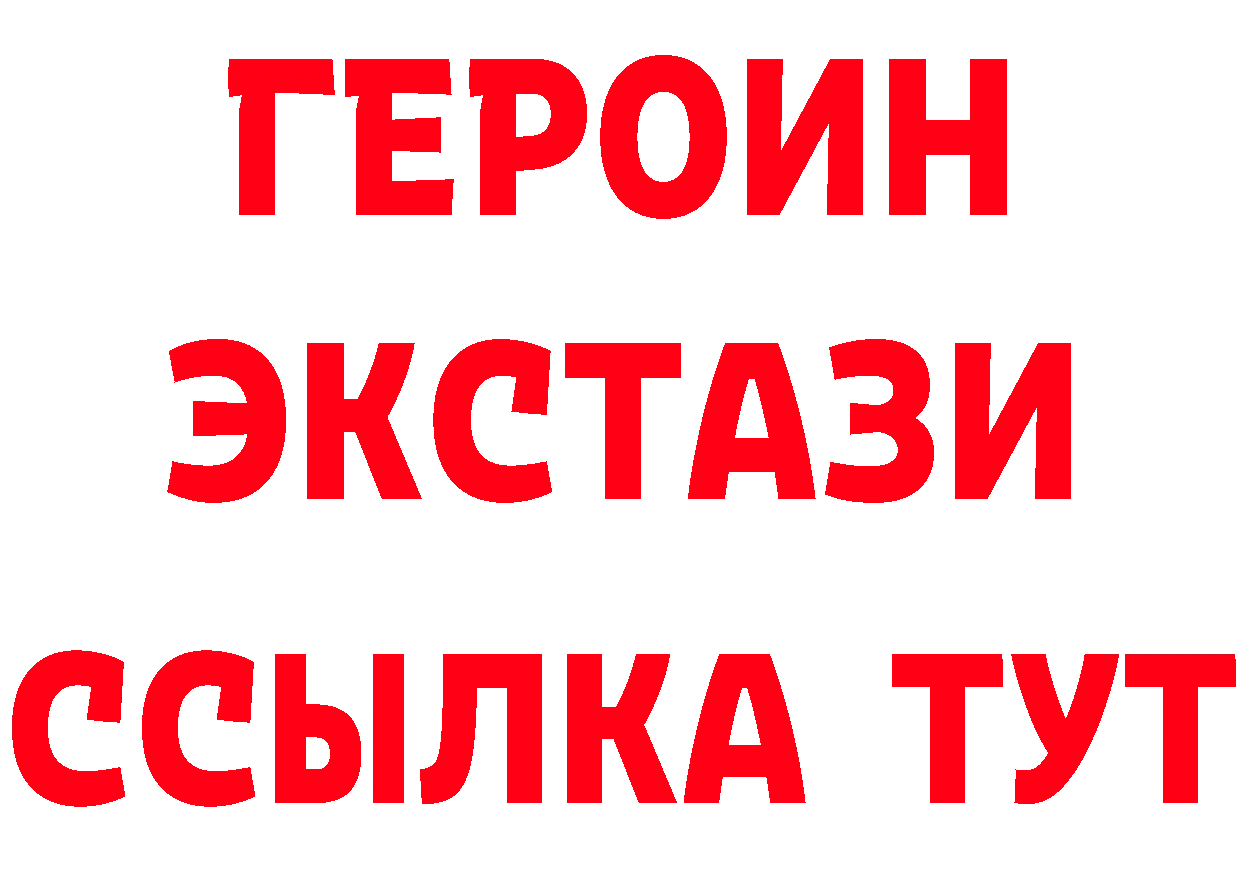 ГЕРОИН
ЭКСТАЗИ
ССЫЛКА ТУТ